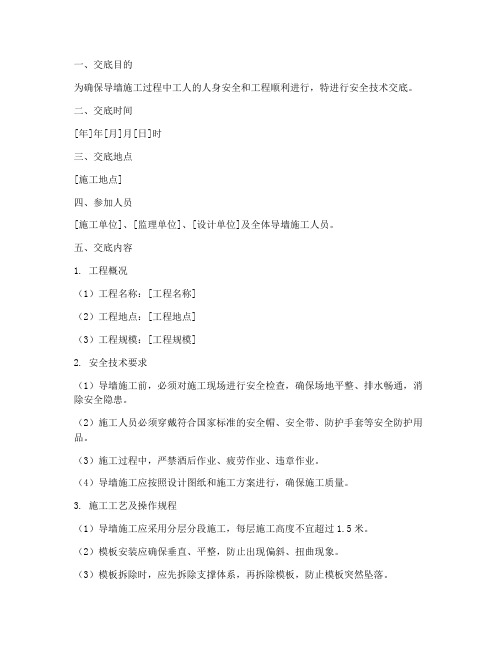 一、交底目的

为确保导墙施工过程中工人的人身安全和工程顺利进行，特进行安全技术交底。

二、交底时间

[年]年[月]月[日]时

三、交底地点

[施工地点]

四、参加人员

[施工单位]、[监理单位]、[设计单位]及全体导墙施工人员。

五、交底内容

1. 工程概况

（1）工程名称：[工程名称]

（2）工程地点：[工程地点]

（3）工程规模：[工程规模]

2. 安全技术要求

（1）导墙施工前，必须对施工现场进行安全检查，确保场地平整、排水畅通，消除安全隐患。

（2）施工人员必须穿戴符合国家标准的安全帽、安全带、防护手套等安全防护用品。

（3）施工过程中，严禁酒后作业、疲劳作业、违章作业。

（4）导墙施工应按照设计图纸和施工方案进行，确保施工质量。

3. 施工工艺及操作规程

（1）导墙施工应采用分层分段施工，每层施工高度不宜超过 1.5 米。

（2）模板安装应确保垂直、平整，防止出现偏斜、扭曲现象。

（3）模板拆除时，应先拆除支撑体系，再拆除模板，防止模板突然坠落。